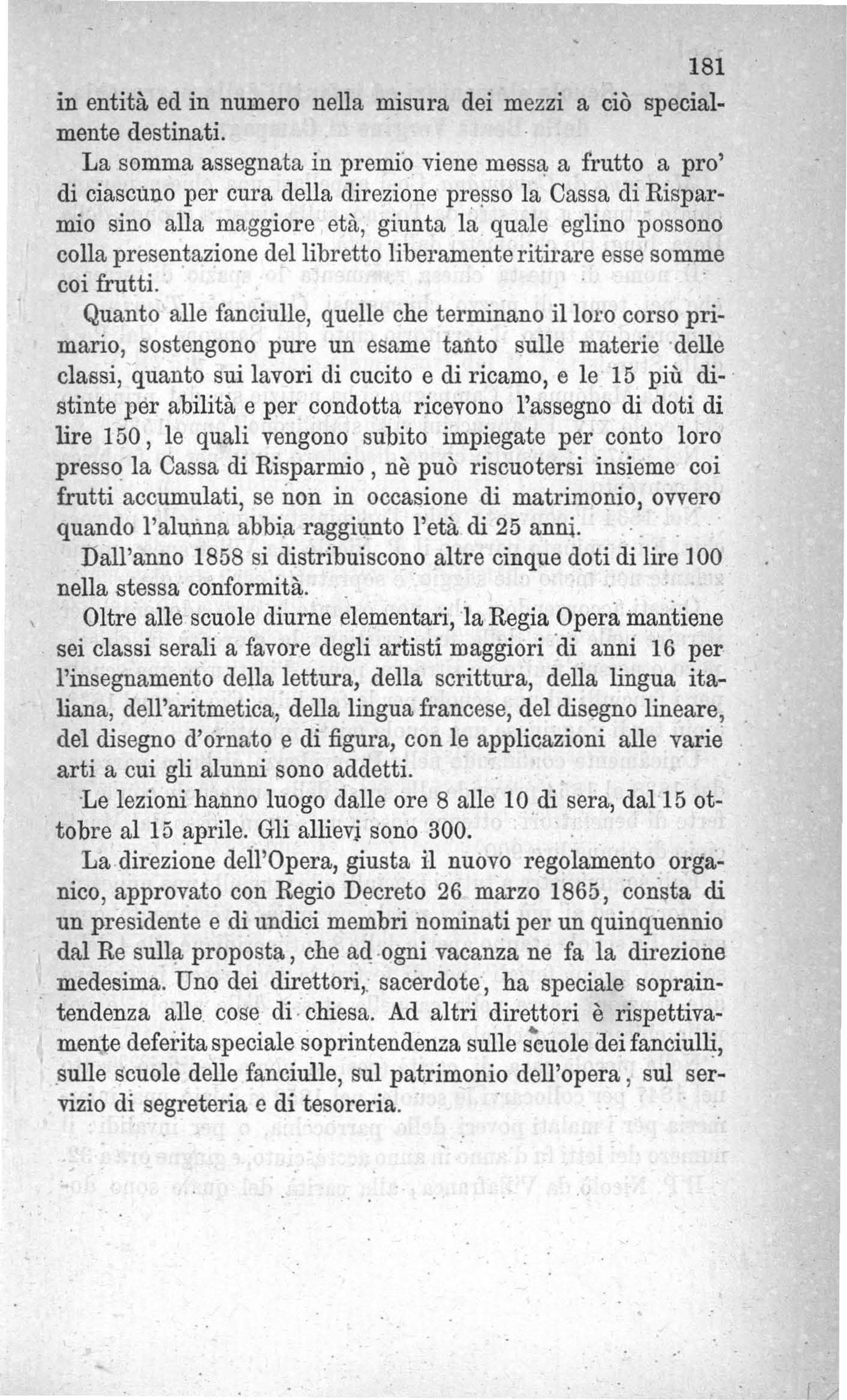 181

in entità ed in numero nella misura dei mezzi a ciò specialmente destinati.

La somma assegnata in premio viene messa a frutto a pro' di ciascuno per cura della direzione presso la Cassa di Risparmio sino alla maggiore età, giunta la quale eglino possono colla presentazione del libretto liberamente ritirare esse somme coi frutti.

Quanto alle fanciulle, quelle che terminano il loro corso primario, sostengono pure un esame tanto sulle materie delle classi, quanto sui lavori di cucito e di ricamo, e le 15 più distinte per abilità e per condotta ricevono l'assegno di doti di lire 150, le quali vengono subito impiegate per conto loro presso la Cassa di Risparmio, nè può riscuotersi insieme coi frutti accumulati, se non in occasione di matrimonio, ovvero quando l'alunna abbia raggiunto l'età di 25 anni.

Dall'anno 1858 si distribuiscono altre cinque doti di lire 100 nella stessa conformità.

Oltre alle scuole diurne elementari, la Regia Opera mantiene sei classi serali a favore degli artisti maggiori di anni 16 per l'insegnamento della lettura, della scrittura, della lingua italiana, dell'aritmetica, della lingua francese, del disegno lineare, del disegno d'ornato e di figura, con le applicazioni alle varie arti a cui gli alunni sono addetti.

Le lezioni hanno luogo dalle ore 8 alle 10 di sera, dal 15 ottobre al 15 aprile. Gli allievi sono 300.

La direzione dell'Opera, giusta il nuovo regolamento organico, approvato con Regio Decreto 26 marzo 1865, consta di un presidente e di undici membri nominati per un quinquennio dal Re sulla proposta, che ad ogni vacanza ne fa la direzione medesima. Uno dei direttori, sacerdote, ha speciale sopraintendenza alle cose di chiesa. Ad altri direttori è rispettivamente deferita speciale soprintendenza sulle scuole dei fanciulli, sulle scuole delle fanciulle, sul patrimonio dell'opera, sul servizio di segreteria e di tesoreria.